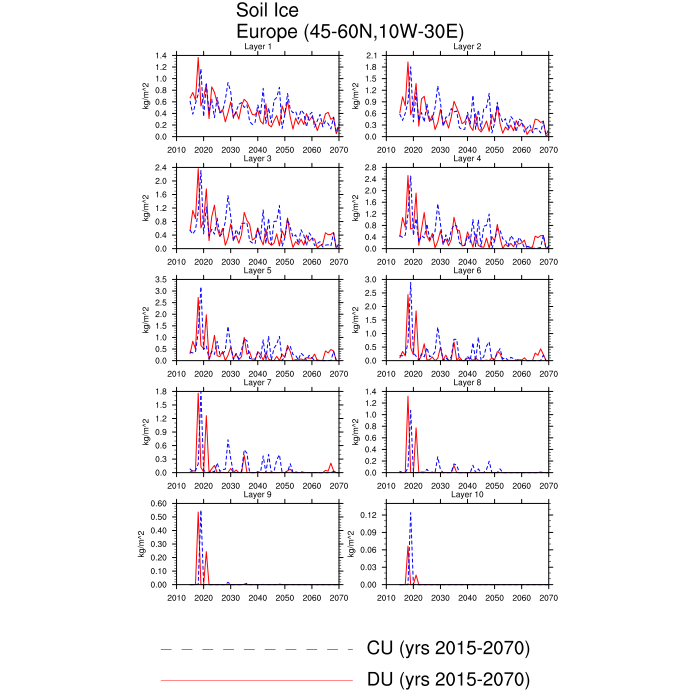 Soil Ice
Europe (45-60N,10W-30E)

Layer 1
kg/m^2
1.4 1.2 1.0 0.8 0.6 0.4 0.2 0.0
2010 2020 2030 2040 2050 2060 2070

Layer 2
kg/m^2
2.1 1.8 1.5 1.2 0.9 0.6 0.3 0.0
2010 2020 2030 2040 2050 2060 2070

Layer 3
kg/m^2
2.4 2.0 1.6 1.2 0.8 0.4 0.0
2010 2020 2030 2040 2050 2060 2070

Layer 4
kg/m^2
2.8 2.4 2.0 1.6 1.2 0.8 0.4 0.0
2010 2020 2030 2040 2050 2060 2070

Layer 5
kg/m^2
3.5 3.0 2.5 2.0 1.5 1.0 0.5 0.0
2010 2020 2030 2040 2050 2060 2070

Layer 6
kg/m^2
3.0 2.5 2.0 1.5 1.0 0.5 0.0
2010 2020 2030 2040 2050 2060 2070

Layer 7
kg/m^2
1.8 1.5 1.2 0.9 0.6 0.3 0.0
2010 2020 2030 2040 2050 2060 2070

Layer 8
kg/m^2
1.4 1.2 1.0 0.8 0.6 0.4 0.2 0.0
2010 2020 2030 2040 2050 2060 2070

Layer 9
kg/m^2
0.60 0.50 0.40 0.30 0.20 0.10 0.00
2010 2020 2030 2040 2050 2060 2070

Layer 10
kg/m^2
0.12 0.09 0.06 0.03 0.00
2010 2020 2030 2040 2050 2060 2070

CU (yrs 2015-2070)
DU (yrs 2015-2070)